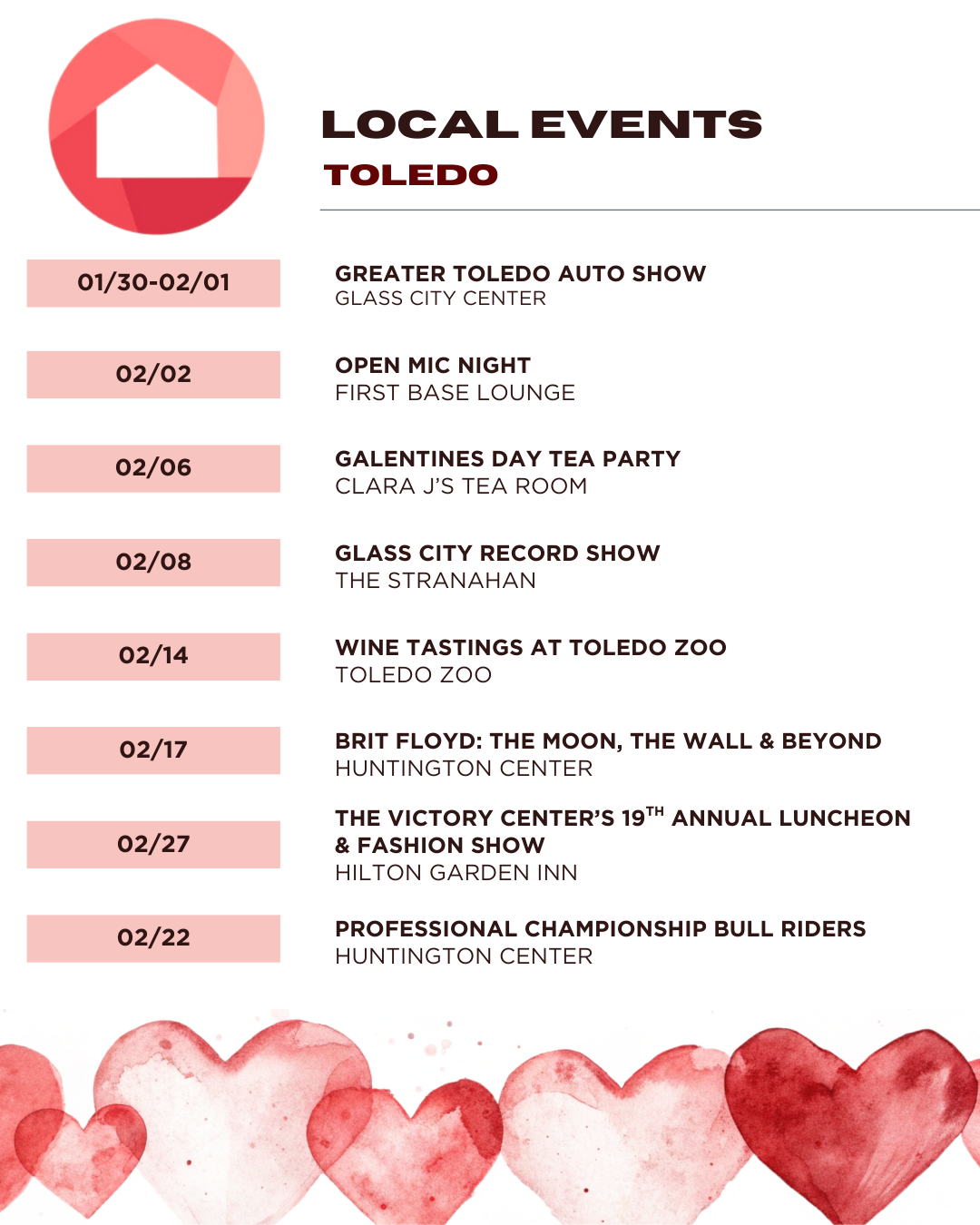 LOCAL EVENTS
TOLEDO

01/30-02/01
GREATER TOLEDO AUTO SHOW
GLASS CITY CENTER

02/02
OPEN MIC NIGHT
FIRST BASE LOUNGE

02/06
GALENTINES DAY TEA PARTY
CLARA J'S TEA ROOM

02/08
GLASS CITY RECORD SHOW
THE STRANAHAN

02/14
WINE TASTINGS AT TOLEDO ZOO
TOLEDO ZOO

02/17
BRIT FLOYD: THE MOON, THE WALL & BEYOND
HUNTINGTON CENTER

02/27
THE VICTORY CENTER'S 19$^{TH}$ ANNUAL LUNCHEON & FASHION SHOW
HILTON GARDEN INN

02/22
PROFESSIONAL CHAMPIONSHIP BULL RIDERS
HUNTINGTON CENTER